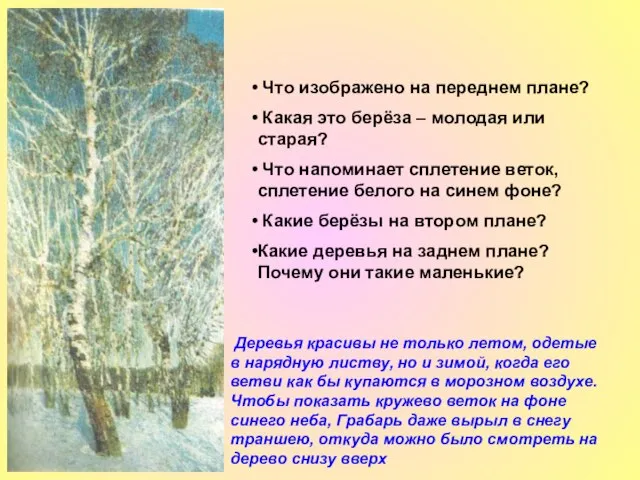 • Что изображено на переднем плане?

• Какая это берёза – молодая или старая?

• Что напоминает сплетение веток, сплетение белого на синем фоне?

• Какие берёзы на втором плане?

•Какие деревья на заднем плане? Почему они такие маленькие?

Деревья красивы не только летом, одетые в нарядную листву, но и зимой, когда его ветви как бы купаются в морозном воздухе. Чтобы показать кружево веток на фоне синего неба, Грабарь даже вырыл в снегу траншею, откуда можно было смотреть на дерево снизу вверх